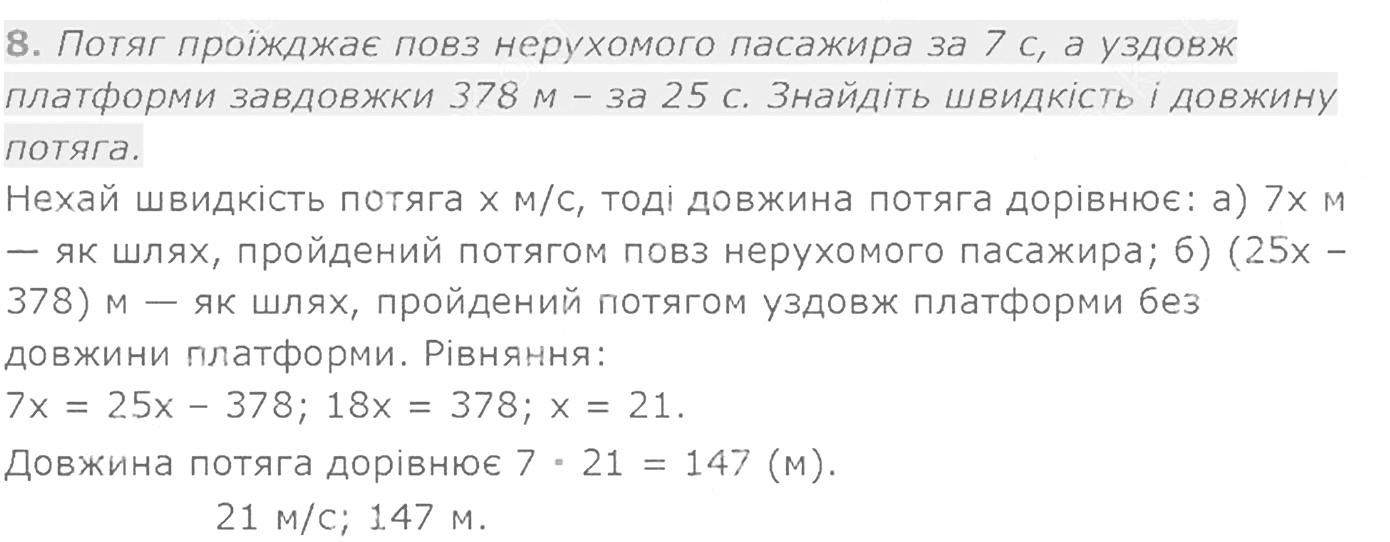 8. Потяг проїжджає повз нерухомого пасажира за 7 с, а уздовж платформи завдовжки 378 м – за 25 с. Знайдіть швидкість і довжину потяга.

Нехай швидкість потяга x м/с, тоді довжина потяга дорівнює: а) 7x м — як шлях, пройдений потягом повз нерухомого пасажира; б) (25x – 378) м — як шлях, пройдений потягом уздовж платформи без довжини платформи. Рівняння:

$7x = 25x - 378$; $18x = 378$; $x = 21$.

Довжина потяга дорівнює $7 \cdot 21 = 147$ (м).

21 м/с; 147 м.